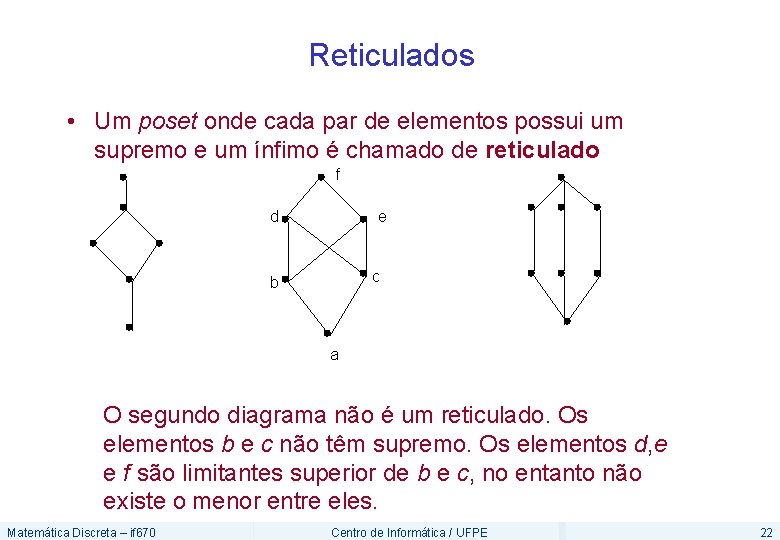 Reticulados

• Um poset onde cada par de elementos possui um supremo e um ínfimo é chamado de reticulado

f
d
e
b
c
a

O segundo diagrama não é um reticulado. Os elementos b e c não têm supremo. Os elementos d,e e f são limitantes superior de b e c, no entanto não existe o menor entre eles.

Matemática Discreta – if670
Centro de Informática / UFPE
22